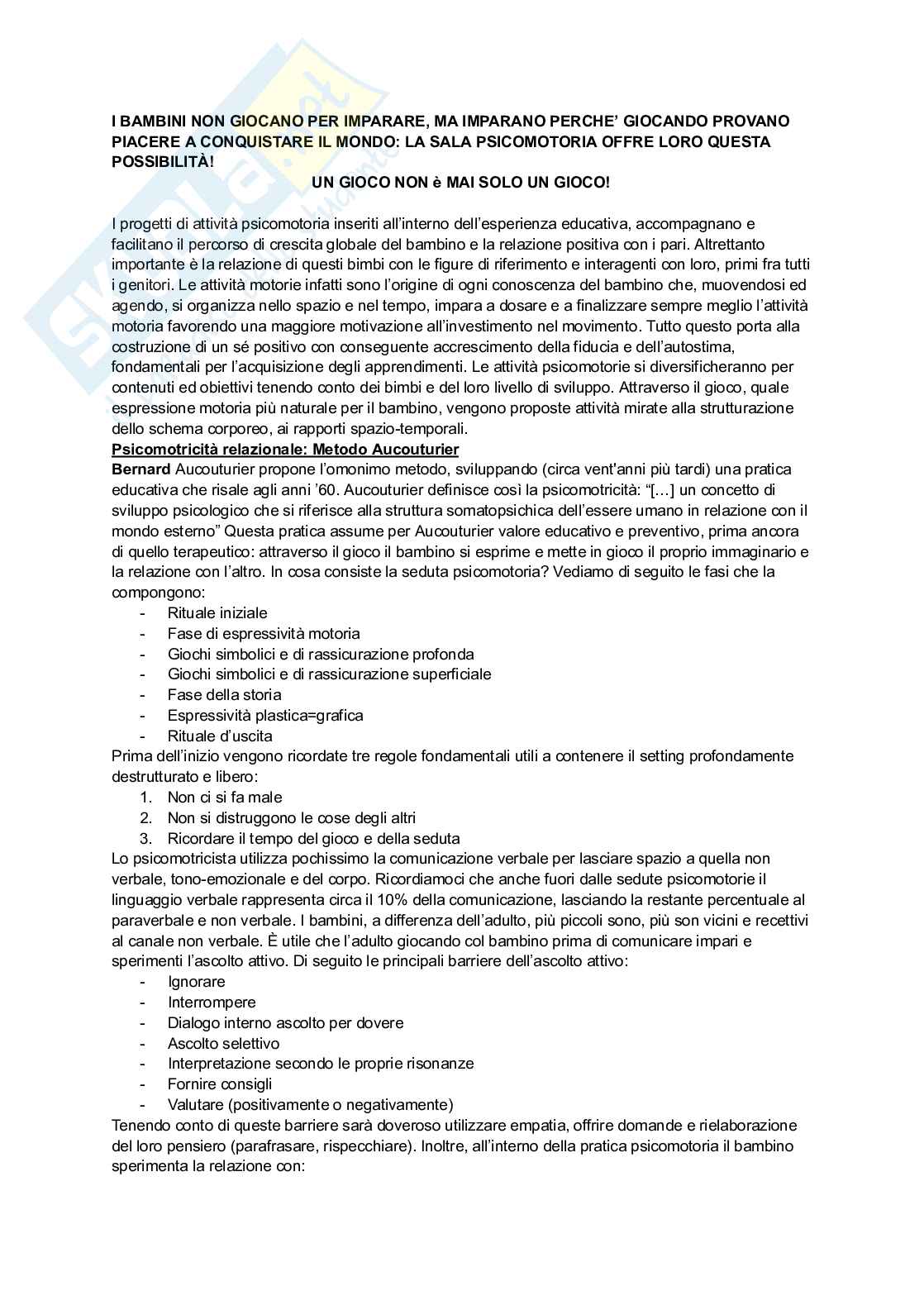 I BAMBINI NON GIOCANO PER IMPARARE, MA IMPARANO PERCHE' GIOCANDO PROVANO PIACERE A CONQUISTARE IL MONDO: LA SALA PSICOMOTORIA OFFRE LORO QUESTA POSSIBILITÀ!

UN GIOCO NON è MAI SOLO UN GIOCO!

I progetti di attività psicomotoria inseriti all'interno dell'esperienza educativa, accompagnano e facilitano il percorso di crescita globale del bambino e la relazione positiva con i pari. Altrettanto importante è la relazione di questi bimbi con le figure di riferimento e interagenti con loro, primi fra tutti i genitori. Le attività motorie infatti sono l'origine di ogni conoscenza del bambino che, muovendosi ed agendo, si organizza nello spazio e nel tempo, impara a dosare e a finalizzare sempre meglio l'attività motoria favorendo una maggiore motivazione all'investimento nel movimento. Tutto questo porta alla costruzione di un sé positivo con conseguente accrescimento della fiducia e dell'autostima, fondamentali per l'acquisizione degli apprendimenti. Le attività psicomotorie si diversificheranno per contenuti ed obiettivi tenendo conto dei bimbi e del loro livello di sviluppo. Attraverso il gioco, quale espressione motoria più naturale per il bambino, vengono proposte attività mirate alla strutturazione dello schema corporeo, ai rapporti spazio-temporali.

Psicomotricità relazionale: Metodo Aucouturier

Bernard Aucouturier propone l'omonimo metodo, sviluppando (circa vent'anni più tardi) una pratica educativa che risale agli anni '60. Aucouturier definisce così la psicomotricità: "[...] un concetto di sviluppo psicologico che si riferisce alla struttura somatopsichica dell'essere umano in relazione con il mondo esterno" Questa pratica assume per Aucouturier valore educativo e preventivo, prima ancora di quello terapeutico: attraverso il gioco il bambino si esprime e mette in gioco il proprio immaginario e la relazione con l'altro. In cosa consiste la seduta psicomotoria? Vediamo di seguito le fasi che la compongono:
- Rituale iniziale
- Fase di espressività motoria
- Giochi simbolici e di rassicurazione profonda
- Giochi simbolici e di rassicurazione superficiale
- Fase della storia
- Espressività plastica=grafica
- Rituale d'uscita
Prima dell'inizio vengono ricordate tre regole fondamentali utili a contenere il setting profondamente destrutturato e libero:
1. Non ci si fa male
2. Non si distruggono le cose degli altri
3. Ricordare il tempo del gioco e della seduta
Lo psicomotricista utilizza pochissimo la comunicazione verbale per lasciare spazio a quella non verbale, tono-emozionale e del corpo. Ricordiamoci che anche fuori dalle sedute psicomotorie il linguaggio verbale rappresenta circa il 10% della comunicazione, lasciando la restante percentuale al paraverbale e non verbale. I bambini, a differenza dell'adulto, più piccoli sono, più son vicini e recettivi al canale non verbale. È utile che l'adulto giocando col bambino prima di comunicare impari e sperimenti l'ascolto attivo. Di seguito le principali barriere dell'ascolto attivo:
- Ignorare
- Interrompere
- Dialogo interno ascolto per dovere
- Ascolto selettivo
- Interpretazione secondo le proprie risonanze
- Fornire consigli
- Valutare (positivamente o negativamente)
Tenendo conto di queste barriere sarà doveroso utilizzare empatia, offrire domande e rielaborazione del loro pensiero (parafrasare, rispecchiare). Inoltre, all'interno della pratica psicomotoria il bambino sperimenta la relazione con:

Skuola.net